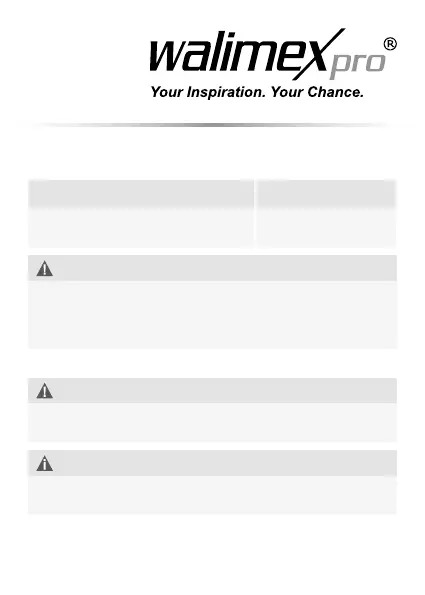 walimex pro®

Your Inspiration. Your Chance.